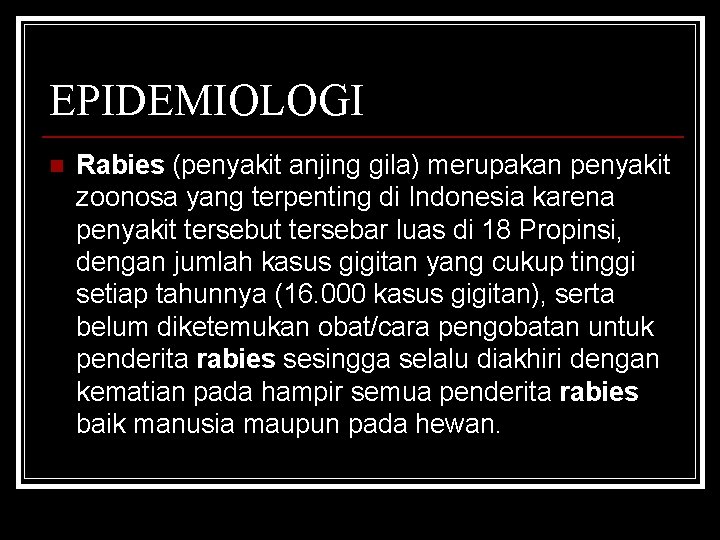 EPIDEMIOLOGI

Rabies (penyakit anjing gila) merupakan penyakit zoonosa yang terpenting di Indonesia karena penyakit tersebut tersebar luas di 18 Propinsi, dengan jumlah kasus gigitan yang cukup tinggi setiap tahunnya (16.000 kasus gigitan), serta belum diketemukan obat/cara pengobatan untuk penderita rabies sesingga selalu diakhiri dengan kematian pada hampir semua penderita rabies baik manusia maupun pada hewan.